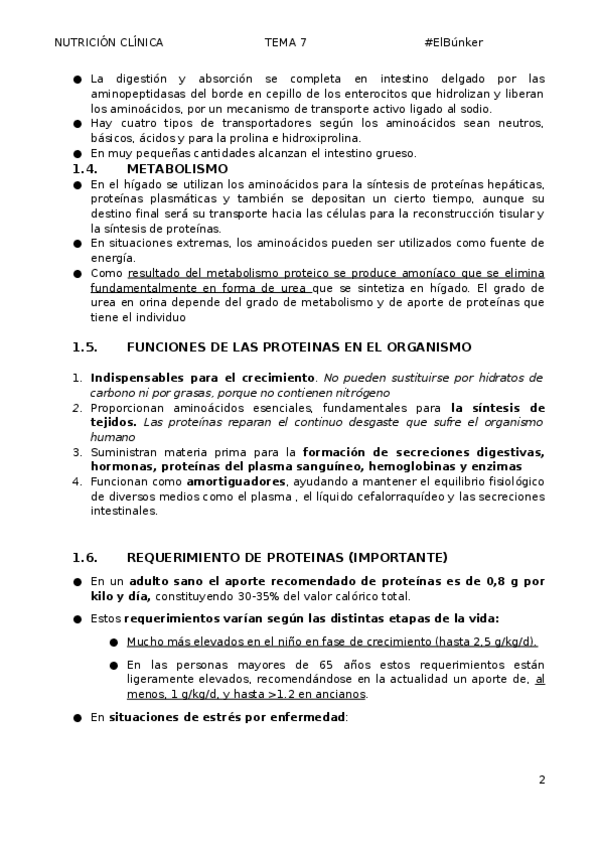 NUTRICIÓN CLÍNICA TEMA 7 #ElBúnker

● La digestión y absorción se completa en intestino delgado por las aminopeptidasas del borde en cepillo de los enterocitos que hidrolizan y liberan los aminoácidos, por un mecanismo de transporte activo ligado al sodio.
● Hay cuatro tipos de transportadores según los aminoácidos sean neutros, básicos, ácidos y para la prolina e hidroxiprolina.
● En muy pequeñas cantidades alcanzan el intestino grueso.

1.4. METABOLISMO
● En el hígado se utilizan los aminoácidos para la síntesis de proteínas hepáticas, proteínas plasmáticas y también se depositan un cierto tiempo, aunque su destino final será su transporte hacia las células para la reconstrucción tisular y la síntesis de proteínas.
● En situaciones extremas, los aminoácidos pueden ser utilizados como fuente de energía.
● Como resultado del metabolismo proteico se produce amoníaco que se elimina fundamentalmente en forma de urea que se sintetiza en hígado. El grado de urea en orina depende del grado de metabolismo y de aporte de proteínas que tiene el individuo

1.5. FUNCIONES DE LAS PROTEINAS EN EL ORGANISMO

1. Indispensables para el crecimiento. No pueden sustituirse por hidratos de carbono ni por grasas, porque no contienen nitrógeno
2. Proporcionan aminoácidos esenciales, fundamentales para la síntesis de tejidos. Las proteínas reparan el continuo desgaste que sufre el organismo humano
3. Suministran materia prima para la formación de secreciones digestivas, hormonas, proteínas del plasma sanguíneo, hemoglobinas y enzimas
4. Funcionan como amortiguadores, ayudando a mantener el equilibrio fisiológico de diversos medios como el plasma , el líquido cefalorraquídeo y las secreciones intestinales.

1.6. REQUERIMIENTO DE PROTEINAS (IMPORTANTE)

● En un adulto sano el aporte recomendado de proteínas es de 0,8 g por kilo y día, constituyendo 30-35% del valor calórico total.
● Estos requerimientos varían según las distintas etapas de la vida:
● Mucho más elevados en el niño en fase de crecimiento (hasta 2,5 g/kg/d).
● En las personas mayores de 65 años estos requerimientos están ligeramente elevados, recomendándose en la actualidad un aporte de, al menos, 1 g/kg/d, y hasta >1,2 en ancianos.
● En situaciones de estrés por enfermedad:

2